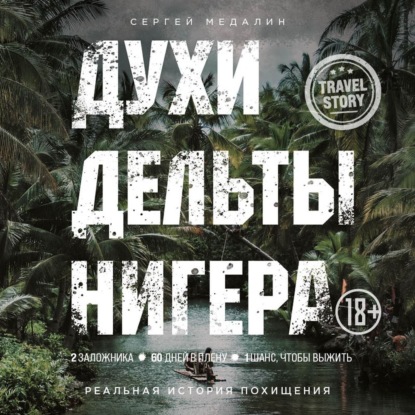 СЕРГЕЙ МЕДАЛИН

ДУХИ ДЕЛЬТЫ НИГЕРА

TRAVEL STORY

18+

2 ЗАЛОЖНИКА • 60 ДНЕЙ В ПЛЕНУ • 1 ШАНС, ЧТОБЫ ВЫЖИТЬ

РЕАЛЬНАЯ ИСТОРИЯ ПОХИЩЕНИЯ